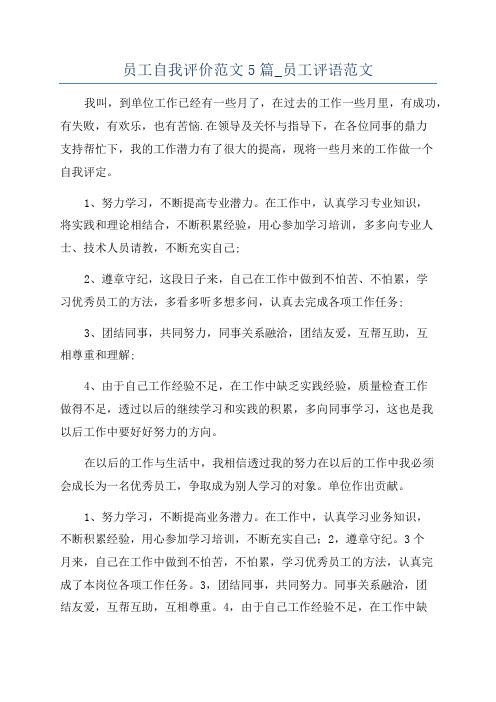 员工自我评价范文5篇_员工评语范文

我叫，到单位工作已经有一些月了，在过去的工作一些月里，有成功，有失败，有欢乐，也有苦恼.在领导及关怀与指导下，在各位同事的鼎力支持帮忙下，我的工作潜力有了很大的提高，现将一些月来的工作做一个自我评定。

1、努力学习，不断提高专业潜力。在工作中，认真学习专业知识，将实践和理论相结合，不断积累经验，用心参加学习培训，多多向专业人士、技术人员请教，不断充实自己;

2、遵章守纪，这段日子来，自己在工作中做到不怕苦、不怕累，学习优秀员工的方法，多看多听多想多问，认真去完成各项工作任务;

3、团结同事，共同努力，同事关系融洽，团结友爱，互帮互助，互相尊重和理解;

4、由于自己工作经验不足，在工作中缺乏实践经验，质量检查工作做得不足，透过以后的继续学习和实践的积累，多向同事学习，这也是我以后工作中要好好努力的方向。

在以后的工作与生活中，我相信透过我的努力在以后的工作中我必须会成长为一名优秀员工，争取成为别人学习的对象。单位作出贡献。

1、努力学习，不断提高业务潜力。在工作中，认真学习业务知识，不断积累经验，用心参加学习培训，不断充实自己；2，遵章守纪。3个月来，自己在工作中做到不怕苦，不怕累，学习优秀员工的方法，认真完成了本岗位各项工作任务。3，团结同事，共同努力。同事关系融洽，团结友爱，互帮互助，互相尊重。4，由于自己工作经验不足，在工作中缺